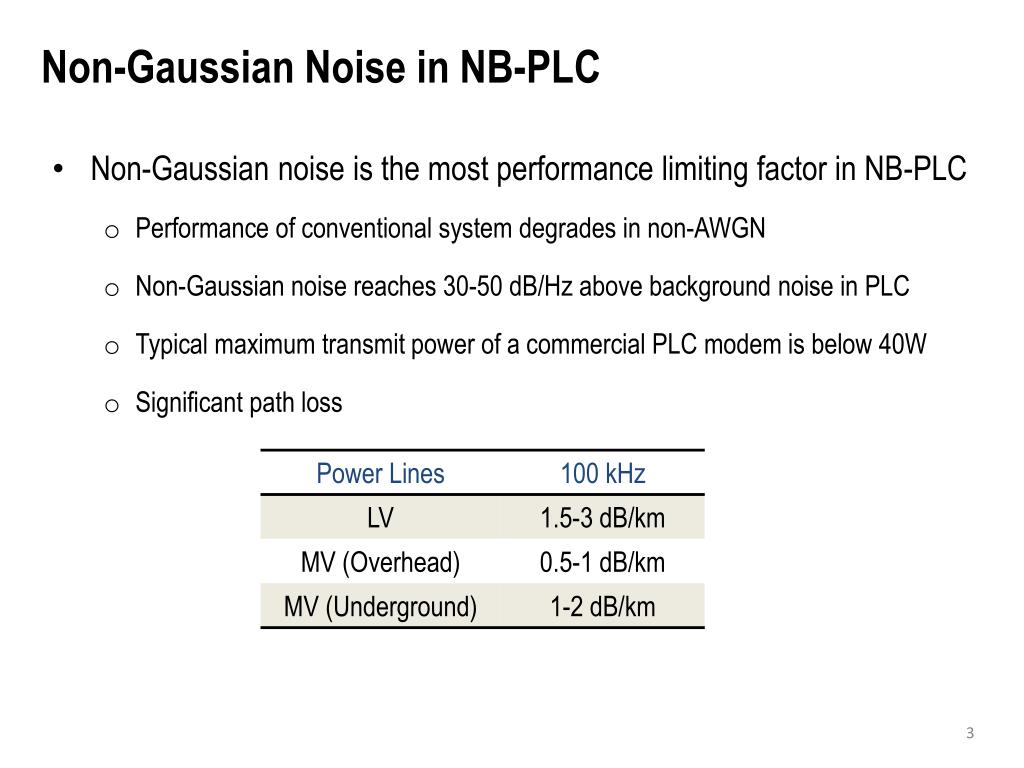 Non-Gaussian Noise in NB-PLC

• Non-Gaussian noise is the most performance limiting factor in NB-PLC

o Performance of conventional system degrades in non-AWGN

o Non-Gaussian noise reaches 30-50 dB/Hz above background noise in PLC

o Typical maximum transmit power of a commercial PLC modem is below 40W

o Significant path loss

| Power Lines | 100 kHz |
|---|---|
| LV | 1.5-3 dB/km |
| MV (Overhead) | 0.5-1 dB/km |
| MV (Underground) | 1-2 dB/km |

3